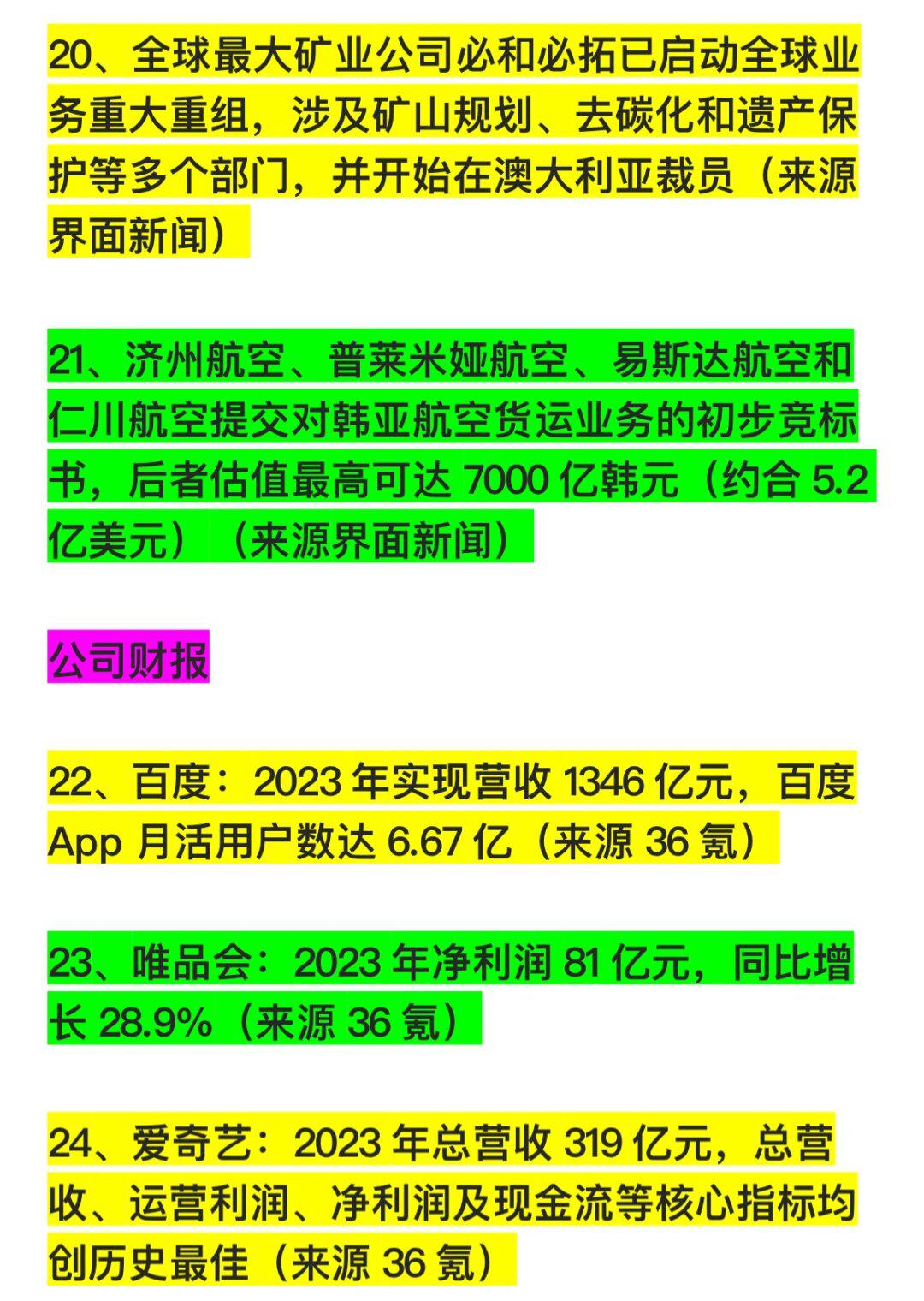 20、全球最大矿业公司必和必拓已启动全球业务重大重组，涉及矿山规划、去碳化和遗产保护等多个部门，并开始在澳大利亚裁员（来源界面新闻）

21、济州航空、普莱米娅航空、易斯达航空和仁川航空提交对韩亚航空货运业务的初步竞标书，后者估值最高可达 7000 亿韩元（约合 5.2 亿美元）（来源界面新闻）

公司财报

22、百度：2023 年实现营收 1346 亿元，百度 App 月活用户数达 6.67 亿（来源 36 氪）

23、唯品会：2023 年净利润 81 亿元，同比增长 28.9%（来源 36 氪）

24、爱奇艺：2023 年总营收 319 亿元，总营收、运营利润、净利润及现金流等核心指标均创历史最佳（来源 36 氪）